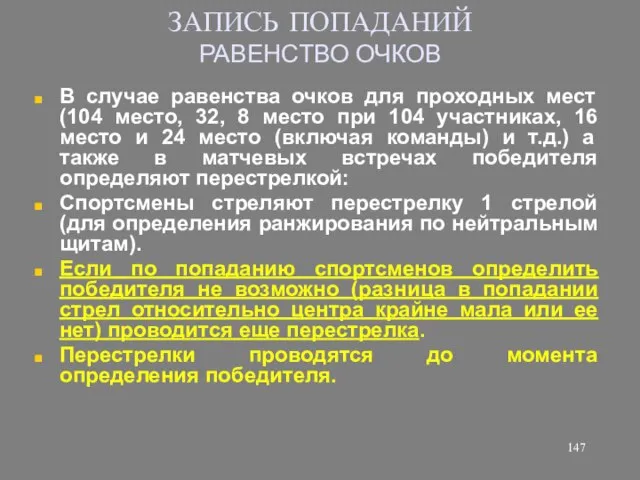 ЗАПИСЬ ПОПАДАНИЙ
РАВЕНСТВО ОЧКОВ

В случае равенства очков для проходных мест (104 место, 32, 8 место при 104 участниках, 16 место и 24 место (включая команды) и т.д.) а также в матчевых встречах победителя определяют перестрелкой:

Спортсмены стреляют перестрелку 1 стрелой (для определения ранжирования по нейтральным щитам).

Если по попаданию спортсменов определить победителя не возможно (разница в попадании стрел относительно центра крайне мала или ее нет) проводится еще перестрелка.

Перестрелки проводятся до момента определения победителя.

147